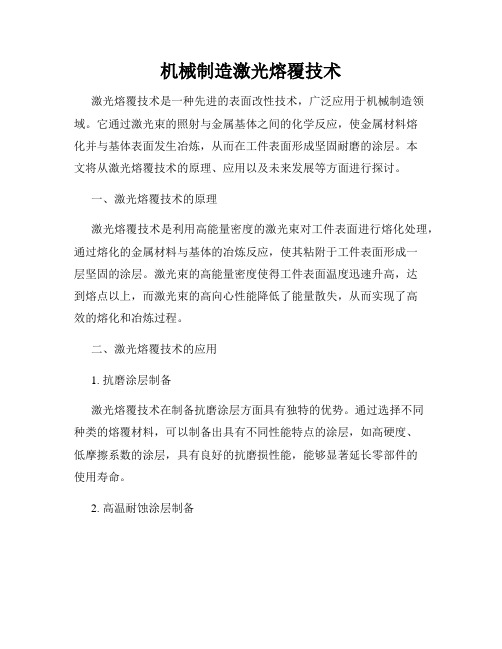 机械制造激光熔覆技术

激光熔覆技术是一种先进的表面改性技术，广泛应用于机械制造领域。它通过激光束的照射与金属基体之间的化学反应，使金属材料熔化并与基体表面发生冶炼，从而在工件表面形成坚固耐磨的涂层。本文将从激光熔覆技术的原理、应用以及未来发展等方面进行探讨。

一、激光熔覆技术的原理

激光熔覆技术是利用高能量密度的激光束对工件表面进行熔化处理，通过熔化的金属材料与基体的冶炼反应，使其粘附于工件表面形成一层坚固的涂层。激光束的高能量密度使得工件表面温度迅速升高，达到熔点以上，而激光束的高向心性能降低了能量散失，从而实现了高效的熔化和冶炼过程。

二、激光熔覆技术的应用

1. 抗磨涂层制备

激光熔覆技术在制备抗磨涂层方面具有独特的优势。通过选择不同种类的熔覆材料，可以制备出具有不同性能特点的涂层，如高硬度、低摩擦系数的涂层，具有良好的抗磨损性能，能够显著延长零部件的使用寿命。

2. 高温耐蚀涂层制备